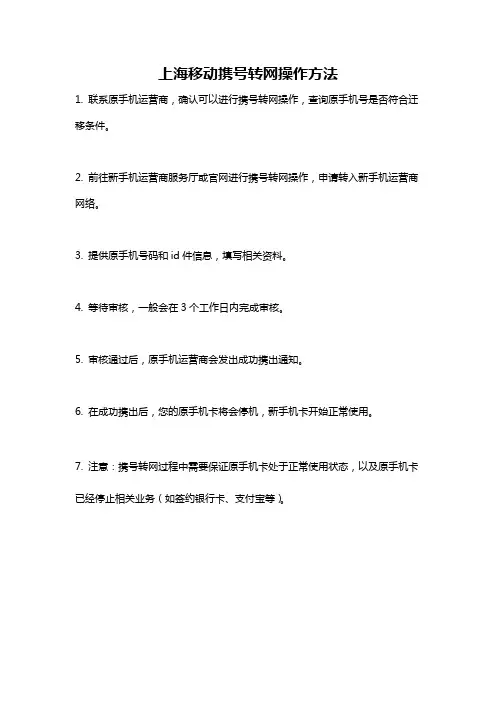 上海移动携号转网操作方法

1. 联系原手机运营商，确认可以进行携号转网操作，查询原手机号是否符合迁移条件。

2. 前往新手机运营商服务厅或官网进行携号转网操作，申请转入新手机运营商网络。

3. 提供原手机号码和 id 件信息，填写相关资料。

4. 等待审核，一般会在 3 个工作日内完成审核。

5. 审核通过后，原手机运营商会发出成功携出通知。

6. 在成功携出后，您的原手机卡将会停机，新手机卡开始正常使用。

7. 注意：携号转网过程中需要保证原手机卡处于正常使用状态，以及原手机卡已经停止相关业务（如签约银行卡、支付宝等）。